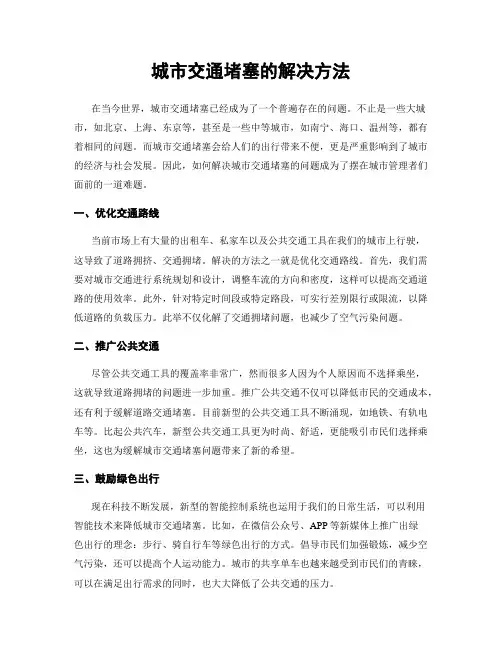 城市交通堵塞的解决方法

在当今世界，城市交通堵塞已经成为了一个普遍存在的问题。不止是一些大城市，如北京、上海、东京等，甚至是一些中等城市，如南宁、海口、温州等，都有着相同的问题。而城市交通堵塞会给人们的出行带来不便，更是严重影响到了城市的经济与社会发展。因此，如何解决城市交通堵塞的问题成为了摆在城市管理者们面前的一道难题。

一、优化交通路线

当前市场上有大量的出租车、私家车以及公共交通工具在我们的城市上行驶，这导致了道路拥挤、交通拥堵。解决的方法之一就是优化交通路线。首先，我们需要对城市交通进行系统规划和设计，调整车流的方向和密度，这样可以提高交通道路的使用效率。此外，针对特定时间段或特定路段，可实行差别限行或限流，以降低道路的负载压力。此举不仅化解了交通拥堵问题，也减少了空气污染问题。

二、推广公共交通

尽管公共交通工具的覆盖率非常广，然而很多人因为个人原因而不选择乘坐，这就导致道路拥堵的问题进一步加重。推广公共交通不仅可以降低市民的交通成本，还有利于缓解道路交通堵塞。目前新型的公共交通工具不断涌现，如地铁、有轨电车等。比起公共汽车，新型公共交通工具更为时尚、舒适，更能吸引市民们选择乘坐，这也为缓解城市交通堵塞问题带来了新的希望。

三、鼓励绿色出行

现在科技不断发展，新型的智能控制系统也运用于我们的日常生活，可以利用智能技术来降低城市交通堵塞。比如，在微信公众号、APP等新媒体上推广出绿色出行的理念：步行、骑自行车等绿色出行的方式。倡导市民们加强锻炼，减少空气污染，还可以提高个人运动能力。城市的共享单车也越来越受到市民们的青睐，可以在满足出行需求的同时，也大大降低了公共交通的压力。